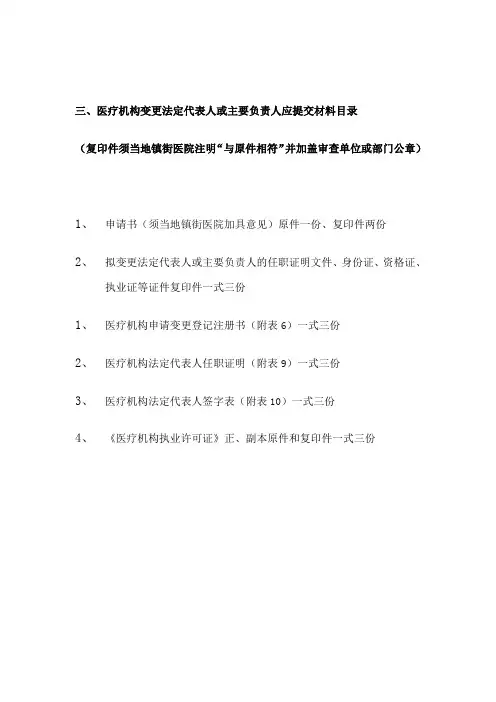 三、医疗机构变更法定代表人或主要负责人应提交材料目录

（复印件须当地镇街医院注明“与原件相符”并加盖审查单位或部门公章）

1、 申请书（须当地镇街医院加具意见）原件一份、复印件两份

2、 拟变更法定代表人或主要负责人的任职证明文件、身份证、资格证、执业证等证件复印件一式三份

1、 医疗机构申请变更登记注册书（附表 6）一式三份

2、 医疗机构法定代表人任职证明（附表 9）一式三份

3、 医疗机构法定代表人签字表（附表 10）一式三份

4、 《医疗机构执业许可证》正、副本原件和复印件一式三份